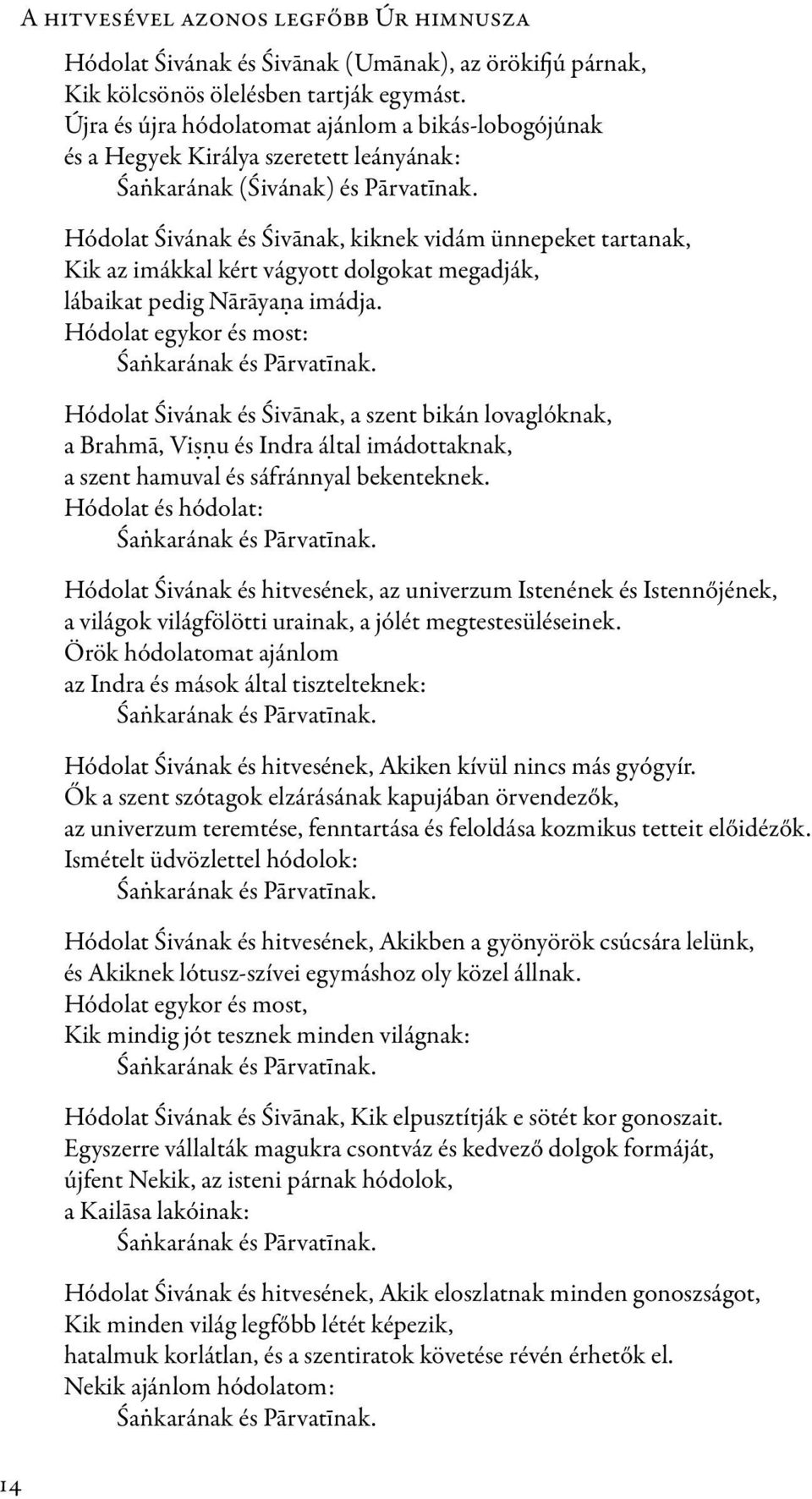 A hitvesével azonos legfőbb Úr himnusza

Hódolat Śivának és Śivānak (Umānak), az örökifjú párnak,
Kik kölcsönös ölelésben tartják egymást.
Újra és újra hódolatomat ajánlom a bikás-lobogójúnak
és a Hegyek Királya szeretett leányának:
Śaṅkarának (Śivának) és Pārvatīnak.

Hódolat Śivának és Śivānak, kiknek vidám ünnepeket tartanak,
Kik az imákkal kért vágyott dolgokat megadják,
lábaikat pedig Nārāyaṇa imádja.
Hódolat egykor és most:
Śaṅkarának és Pārvatīnak.

Hódolat Śivának és Śivānak, a szent bikán lovaglóknak,
a Brahmā, Viṣṇu és Indra által imádottaknak,
a szent hamuval és sáfránnyal bekenteknek.
Hódolat és hódolat:
Śaṅkarának és Pārvatīnak.

Hódolat Śivának és hitvesének, az univerzum Istenének és Istennőjének,
a világok világfölötti urainak, a jólét megtestesüléseinek.
Örök hódolatomat ajánlom
az Indra és mások által tiszteltteknek:
Śaṅkarának és Pārvatīnak.

Hódolat Śivának és hitvesének, Akiken kívül nincs más gyógyír.
Ők a szent szótagok elzárásának kapujában örvendezők,
az univerzum teremtése, fenntartása és feloldása kozmikus tetteit előidézők.
Ismételt üdvözlettel hódolok:
Śaṅkarának és Pārvatīnak.

Hódolat Śivának és hitvesének, Akikben a gyönyörök csúcsára lelünk,
és Akiknek lótusz-szívei egymáshoz oly közel állnak.
Hódolat egykor és most,
Kik mindig jót tesznek minden világnak:
Śaṅkarának és Pārvatīnak.

Hódolat Śivának és Śivānak, Kik elpusztítják e sötét kor gonoszait.
Egyszerre vállalták magukra csontváz és kedvező dolgok formáját,
újfent Nekik, az isteni párnak hódolok,
a Kailāsa lakóinak:
Śaṅkarának és Pārvatīnak.

Hódolat Śivának és hitvesének, Akik eloszlatnak minden gonoszságot,
Kik minden világ legfőbb létét képezik,
hatalmuk korlátlan, és a szentiratok követése révén érhetők el.
Nekik ajánlom hódolatom:
Śaṅkarának és Pārvatīnak.

14